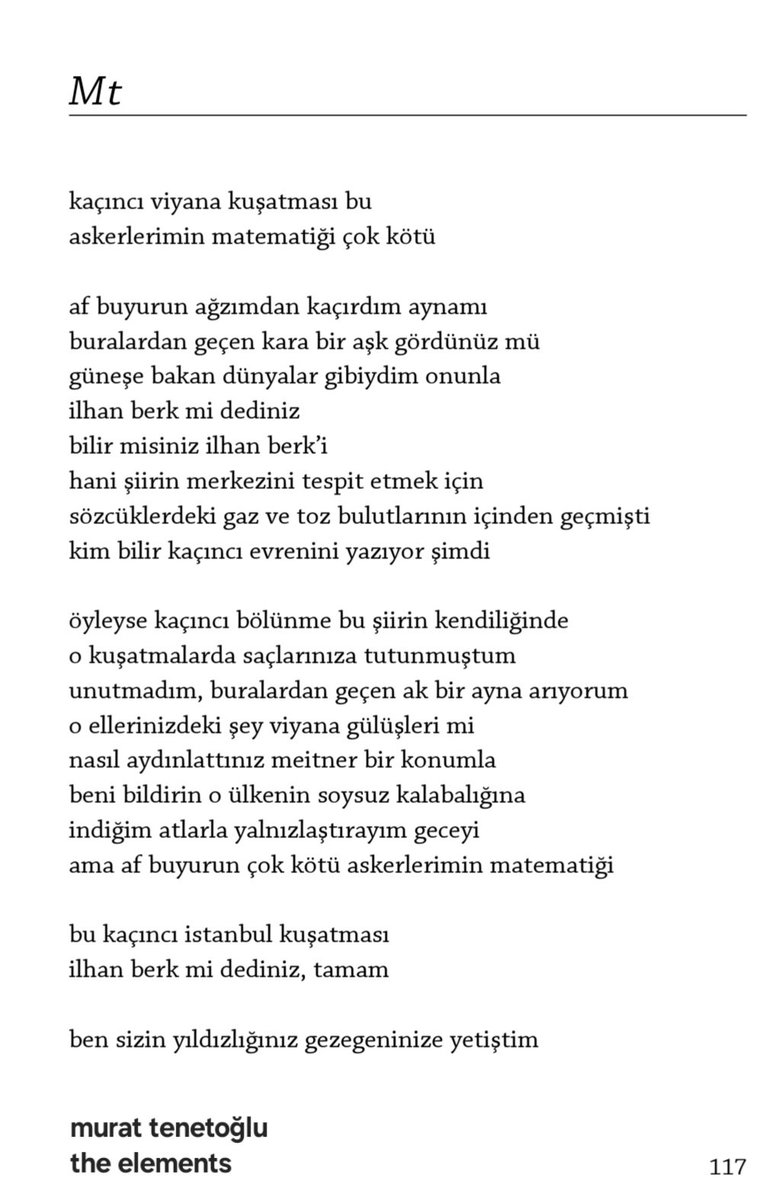 Mt

kaçıncı viyana kuşatması bu
askerlerimin matematiği çok kötü

af buyurun ağzımdan kaçırdım aynamı
buralardan geçen kara bir aşk gördünüz mü
güneşe bakan dünyalar gibiydim onunla
ilhan berk mi dediniz
bilir misiniz ilhan berk'i
hani şiirin merkezini tespit etmek için
sözcüklerdeki gaz ve toz bulutlarının içinden geçmişti
kim bilir kaçıncı evrenini yazıyor şimdi

öyleyse kaçıncı bölünme bu şiirin kendiliğinde
o kuşatmalarda saçlarınıza tutunmuştum
unutmadım, buralardan geçen ak bir ayna arıyorum
o ellerinizdeki şey viyana gülüşleri mi
nasıl aydınlattınız meitner bir konumla
beni bildirin o ülkenin soysuz kalabalığına
indiğim atlarla yalnızlaştırayım geceyi
ama af buyurun çok kötü askerlerimin matematiği

bu kaçıncı istanbul kuşatması
ilhan berk mi dediniz, tamam

ben sizin yıldızlığınız gezegeninize yetiştim

murat tenetoğlu
the elements

117